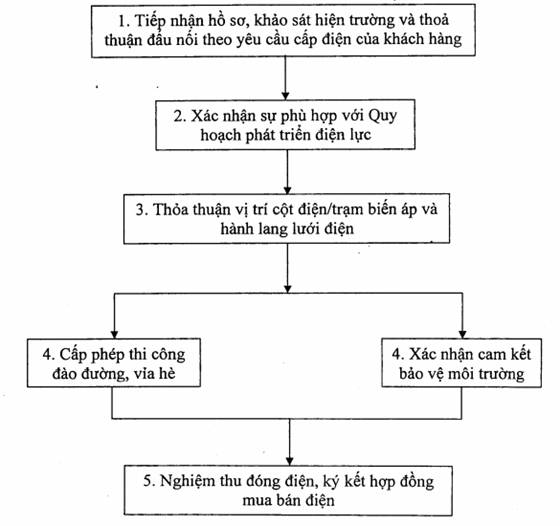 1. Tiếp nhận hồ sơ, khảo sát hiện trường và thoả thuận đấu nối theo yêu cầu cấp điện của khách hàng

2. Xác nhận sự phù hợp với Quy hoạch phát triển điện lực

3. Thỏa thuận vị trí cột điện/trạm biến áp và hành lang lưới điện

4. Cấp phép thi công đào đường, vỉa hè

4. Xác nhận cam kết bảo vệ môi trường

5. Nghiệm thu đóng điện, ký kết hợp đồng mua bán điện